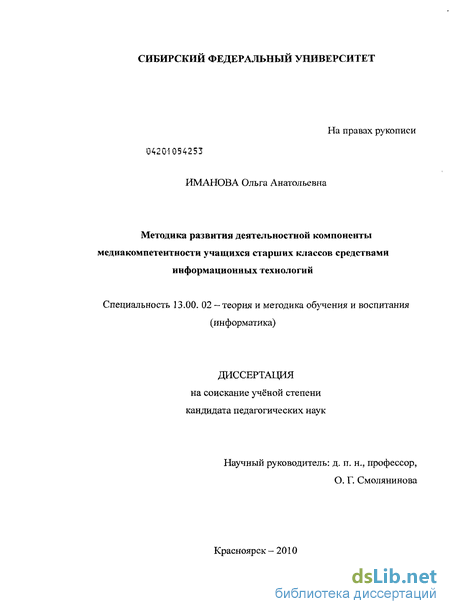 СИБИРСКИЙ ФЕДЕРАЛЬНЫЙ УНИВЕРСИТЕТ

На правах рукописи

04201054253

ИМАНОВА Ольга Анатольевна

Методика развития деятельностной компоненты медиакомпетентности учащихся старших классов средствами информационных технологий

Специальность 13.00. 02 – теория и методика обучения и воспитания (информатика)

ДИССЕРТАЦИЯ
на соискание учёной степени
кандидата педагогических наук

Научный руководитель: д. п. н., профессор,
О. Г. Смолянинова

Красноярск – 2010

dsLib.net
библиотека диссертаций